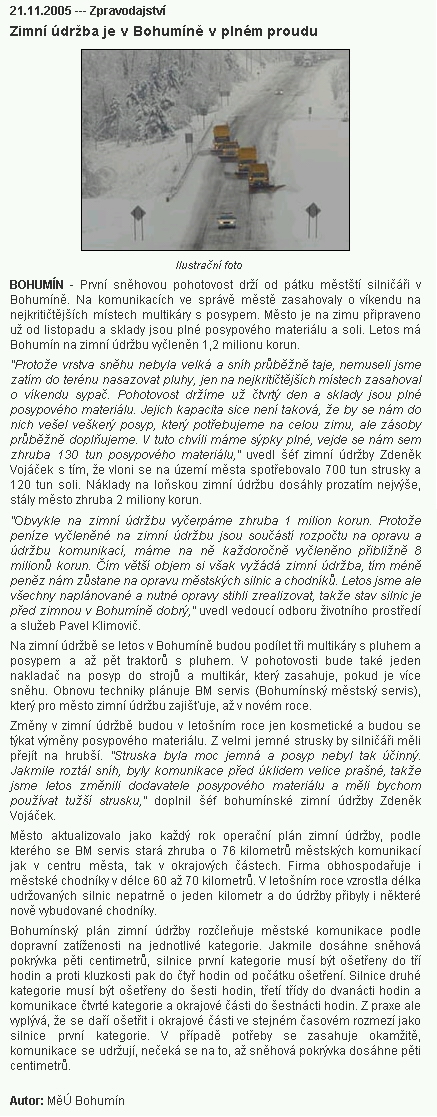 21.11.2005 --- Zpravodajství

Zimní údržba je v Bohumíně v plném proudu

Ilustrační foto

BOHUMÍN - První sněhovou pohotovost drží od pátku městští silničáři v Bohumíně. Na komunikacích ve správě města zasahovaly o víkendu na nejkritičtějších místech multikáry s posypem. Město je na zimu připraveno už od listopadu a sklady jsou plné posypového materiálu a soli. Letos má Bohumín na zimní údržbu vyčleněn 1,2 milionu korun.

"Protože vrstva sněhu nebyla velká a sníh průběžně taje, nemuseli jsme zatím do terénu nasazovat pluhy, jen na nejkritičtějších místech zasahoval o víkendu sypač. Pohotovost držíme už čtvrtý den a sklady jsou plné posypového materiálu. Jejich kapacita sice není taková, že by se nám do nich vešel veškerý posyp, který potřebujeme na celou zimu, ale zásoby průběžně doplňujeme. V tuto chvíli máme sýpky plné, vejde se nám sem zhruba 130 tun posypového materiálu," uvedl šéf zimní údržby Zdeněk Vojáček s tím, že vloni se na území města spotřebovalo 700 tun strusky a 120 tun soli. Náklady na loňskou zimní údržbu dosáhly prozatím nejvýše, stály město zhruba 2 miliony korun.

"Obvykle na zimní údržbu vyčerpáme zhruba 1 milion korun. Protože peníze vyčleněné na zimní údržbu jsou součástí rozpočtu na opravu a údržbu komunikací, máme na ně každoročně vyčleněno přibližně 8 milionů korun. Čím větší objem si však vyžádá zimní údržba, tím méně peněz nám zůstane na opravu městských silnic a chodníků. Letos jsme ale všechny naplánované a nutné opravy stihli zrealizovat, takže stav silnic je před zimnou v Bohumíně dobrý," uvedl vedoucí odboru životního prostředí a služeb Pavel Klimovič.

Na zimní údržbě se letos v Bohumíně budou podílet tři multikáry s pluhem a posypem a až pět traktorů s pluhem. V pohotovosti bude také jeden nakladač na posyp do strojů a multikár, který zasahuje, pokud je více sněhu. Obnovu techniky plánuje BM servis (Bohumínský městský servis), který pro město zimní údržbu zajišťuje, až v novém roce.

Změny v zimní údržbě budou v letošním roce jen kosmetické a budou se týkat výměny posypového materiálu. Z velmi jemné strusky by silničáři měli přejít na hrubší. "Struska byla moc jemná a posyp nebyl tak účinný. Jakmile roztál sníh, byly komunikace před úklidem velice prašné, takže jsme letos změnili dodavatele posypového materiálu a měli bychom používat tužší strusku," doplnil šéf bohumínské zimní údržby Zdeněk Vojáček.

Město aktualizovalo jako každý rok operační plán zimní údržby, podle kterého se BM servis stará zhruba o 76 kilometrů městských komunikací jak v centru města, tak v okrajových částech. Firma obhospodařuje i městské chodníky v délce 60 až 70 kilometrů. V letošním roce vzrostla délka udržovaných silnic nepatrně o jeden kilometr a do údržby přibyly i některé nově vybudované chodníky.

Bohumínský plán zimní údržby rozčleňuje městské komunikace podle dopravní zatíženosti na jednotlivé kategorie. Jakmile dosáhne sněhová pokrývka pěti centimetrů, silnice první kategorie musí být ošetřeny do tří hodin a proti kluzkosti pak do čtyř hodin od počátku ošetření. Silnice druhé kategorie musí být ošetřeny do šesti hodin, třetí třídy do dvanácti hodin a komunikace čtvrté kategorie a okrajové části do šestnácti hodin. Z praxe ale vyplývá, že se daří ošetřit i okrajové části ve stejném časovém rozmezí jako silnice první kategorie. V případě potřeby se zasahuje okamžitě, komunikace se udržují, nečeká se na to, až sněhová pokrývka dosáhne pěti centimetrů.

Autor: MěÚ Bohumín